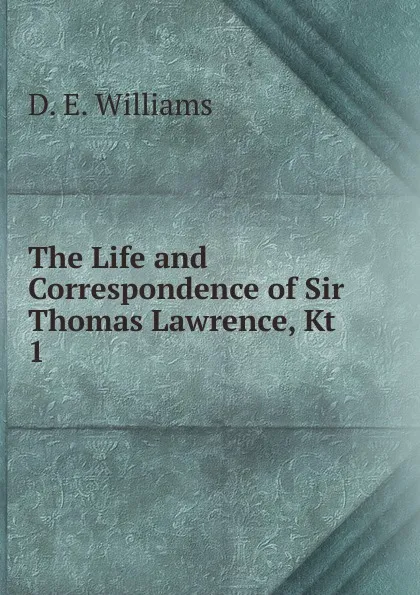 D. E. Williams

The Life and Correspondence of Sir Thomas Lawrence, Kt
1